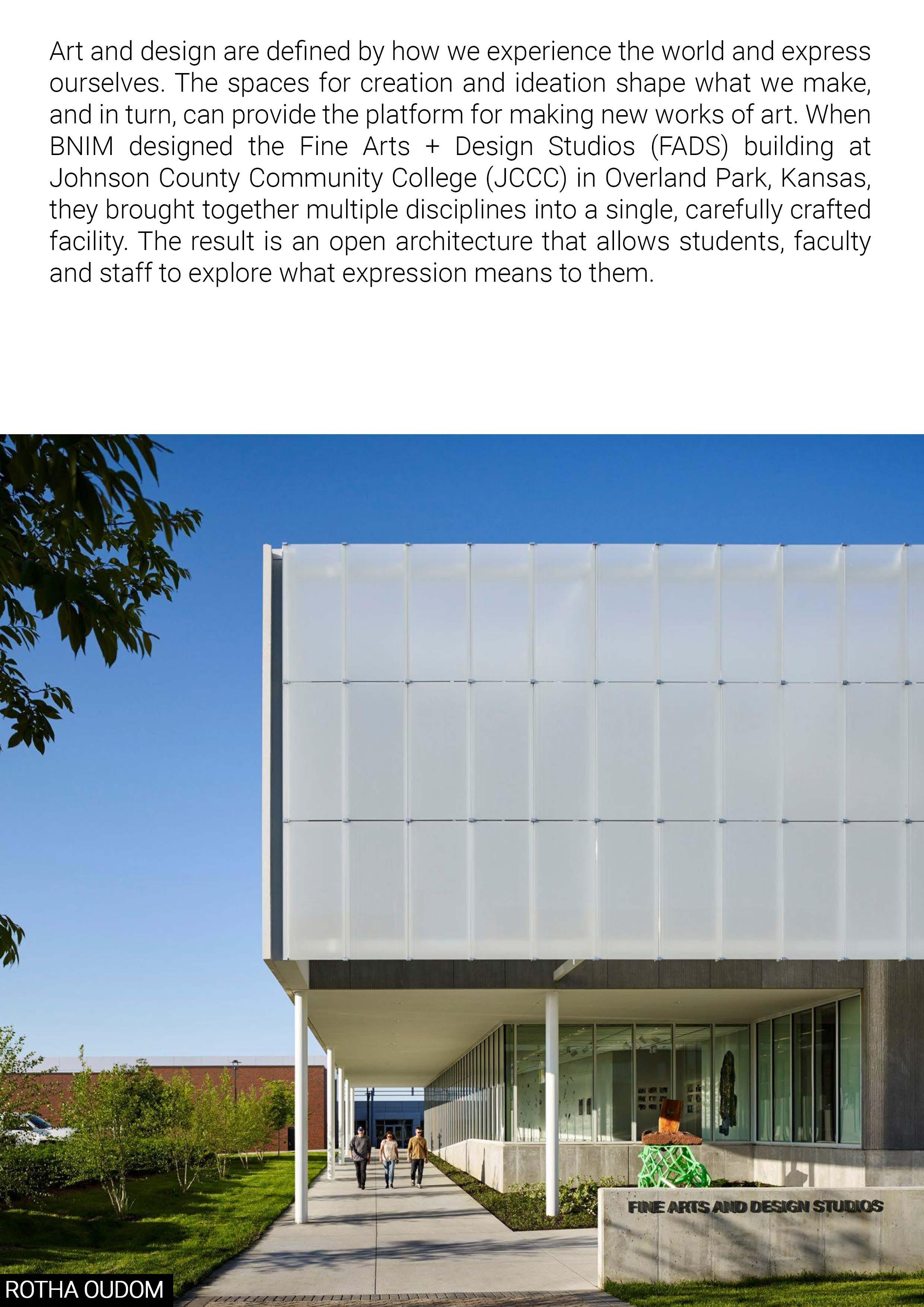 Art and design are defined by how we experience the world and express ourselves. The spaces for creation and ideation shape what we make, and in turn, can provide the platform for making new works of art. When BNIM designed the Fine Arts + Design Studios (FADS) building at Johnson County Community College (JCCC) in Overland Park, Kansas, they brought together multiple disciplines into a single, carefully crafted facility. The result is an open architecture that allows students, faculty and staff to explore what expression means to them.

FINE ARTS AND DESIGN STUDIOS

ROTHA OUDOM